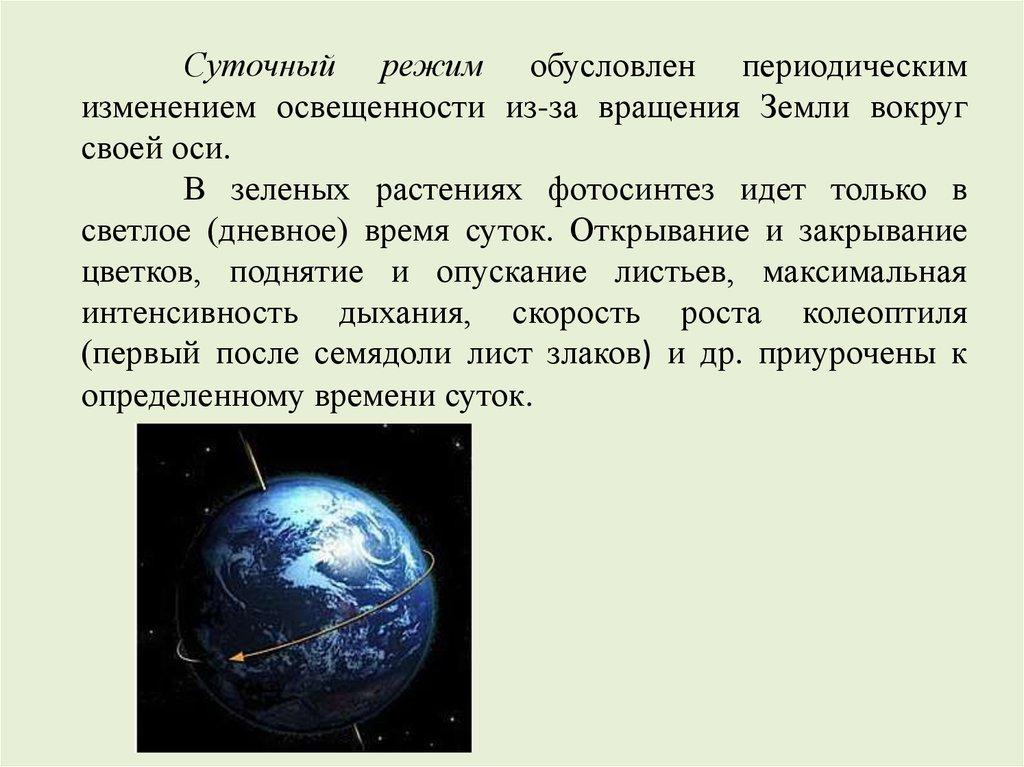 Суточный режим обусловлен периодическим изменением освещенности из-за вращения Земли вокруг своей оси.

В зеленых растениях фотосинтез идет только в светлое (дневное) время суток. Открывание и закрывание цветков, поднятие и опускание листьев, максимальная интенсивность дыхания, скорость роста колеоптиля (первый после семядоли лист злаков) и др. приурочены к определенному времени суток.